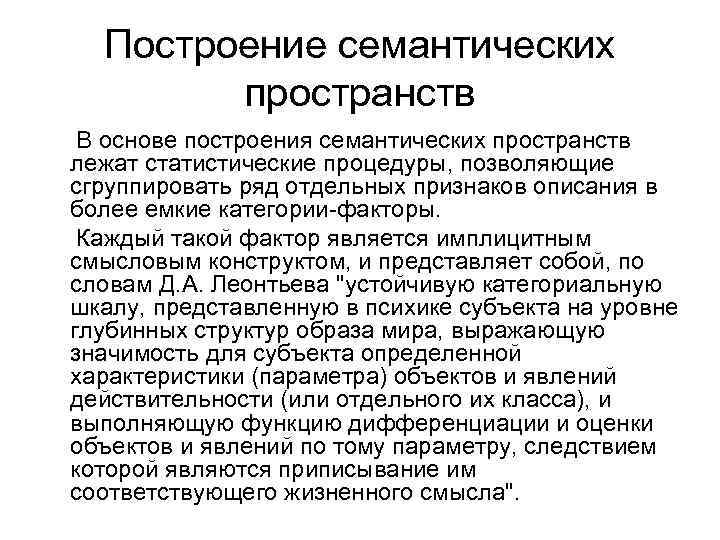 Построение семантических пространств

В основе построения семантических пространств лежат статистические процедуры, позволяющие сгруппировать ряд отдельных признаков описания в более емкие категории-факторы.

Каждый такой фактор является имплицитным смысловым конструктом, и представляет собой, по словам Д.А. Леонтьева "устойчивую категориальную шкалу, представленную в психике субъекта на уровне глубинных структур образа мира, выражающую значимость для субъекта определенной характеристики (параметра) объектов и явлений действительности (или отдельного их класса), и выполняющую функцию дифференциации и оценки объектов и явлений по тому параметру, следствием которой являются приписывание им соответствующего жизненного смысла".